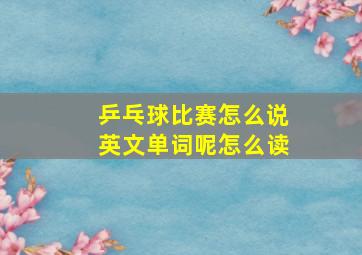 乒乓球比赛怎么说
英文单词呢怎么读